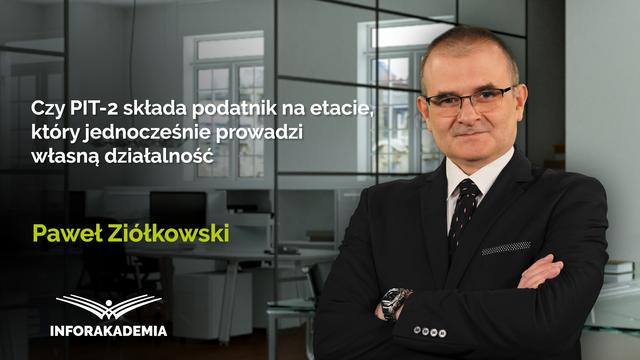 Czy PIT-2 składa podatnik na etacie, który jednocześnie prowadzi własną działalność

Paweł Ziółkowski

INFORAKADEMIA